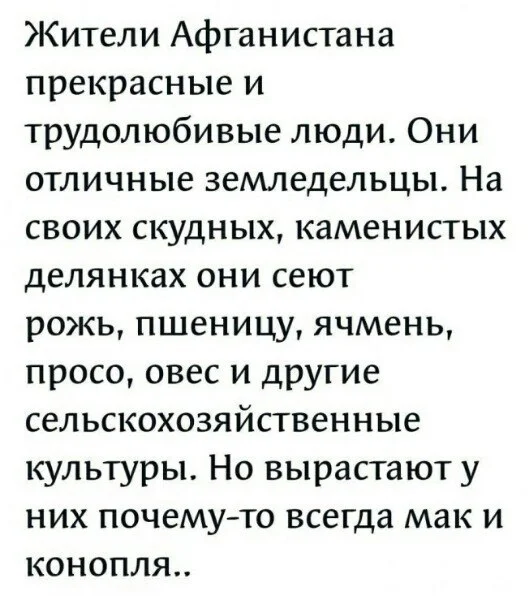 Жители Афганистана прекрасные и трудолюбивые люди. Они отличные земледельцы. На своих скудных, каменистых делянках они сеют рожь, пшеницу, ячмень, просо, овес и другие сельскохозяйственные культуры. Но вырастают у них почему-то всегда мак и конопля..